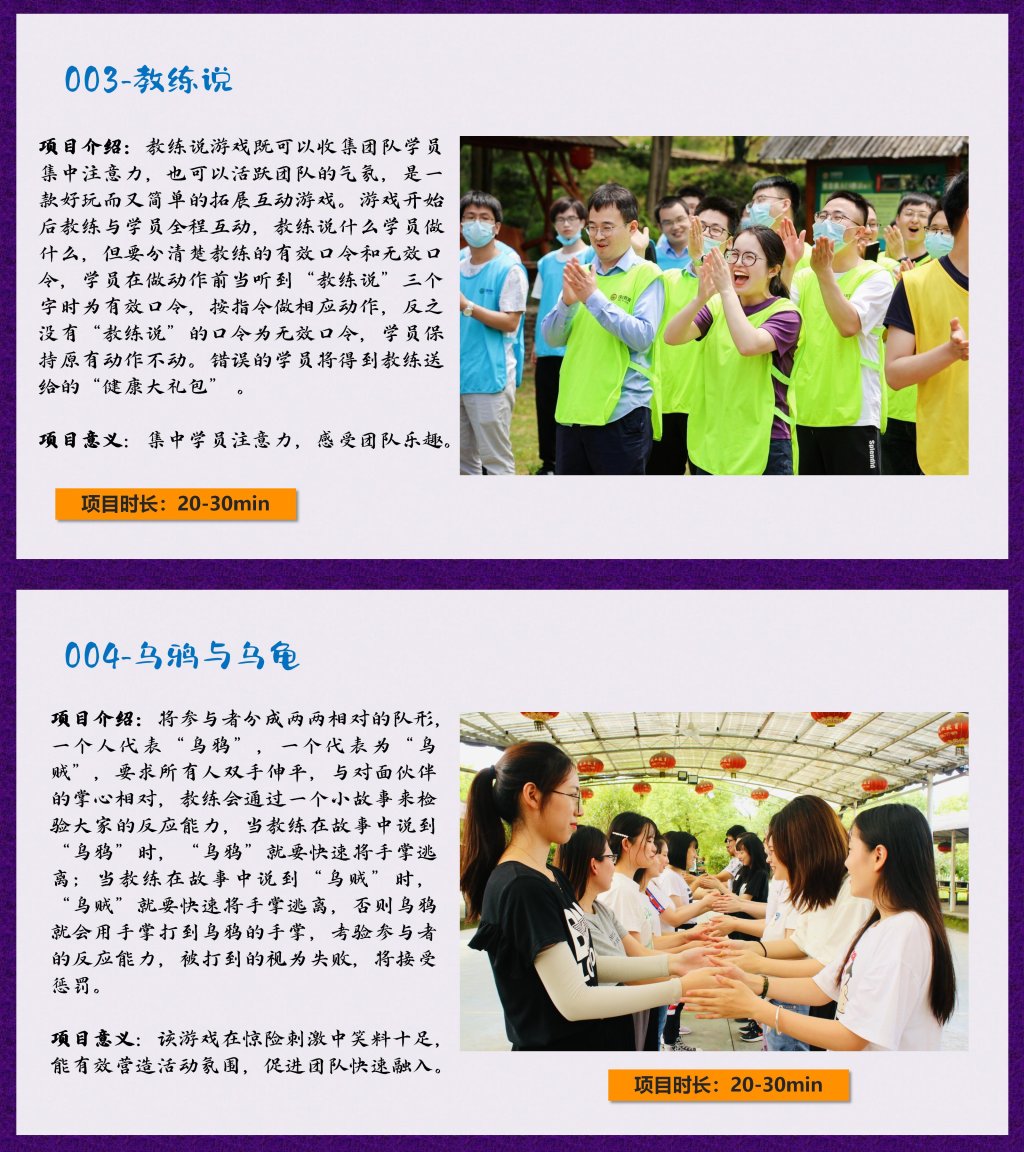 003-教练说

项目介绍：教练说游戏既可以收集团队学员集中注意力，也可以活跃团队的气氛，是一款好玩而又简单的拓展互动游戏。游戏开始后教练与学员全程互动，教练说什么学员做什么，但要分清楚教练的有效口令和无效口令，学员在做动作前当听到“教练说”三个字时为有效口令，按指令做相应动作，反之没有“教练说”的口令为无效口令，学员保持原有动作不动。错误的学员将得到教练送给的“健康大礼包”。

项目意义：集中学员注意力，感受团队乐趣。

项目时长：20-30min

004-乌鸦与乌龟

项目介绍：将参与者分成两两相对的队形，一个人代表“乌鸦”，一个代表为“乌贼”，要求所有人双手伸平，与对面伙伴的掌心相对，教练会通过一个小故事来检验大家的反应能力，当教练在故事中说到“乌鸦”时，“乌鸦”就要快速将手掌逃离；当教练在故事中说到“乌贼”时，“乌贼”就要快速将手掌逃离，否则乌鸦就会用手掌打到乌鸦的手掌，考验参与者的反应能力，被打到的视为失败，将接受惩罚。

项目意义：该游戏在惊险刺激中笑料十足，能有效营造活动氛围，促进团队快速融入。

项目时长：20-30min